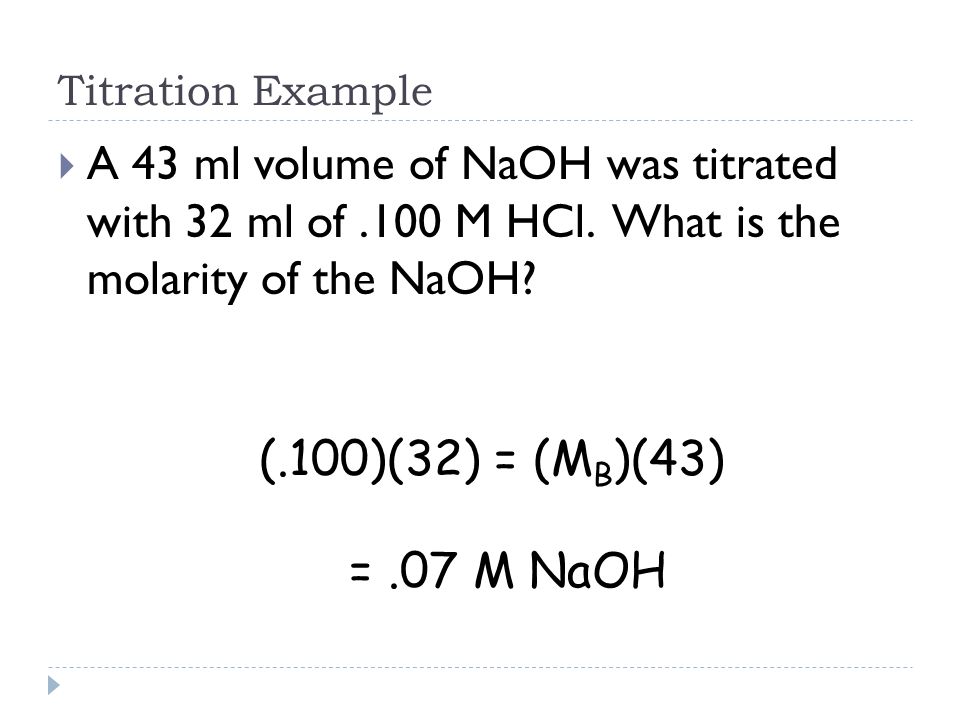 Titration Example

A 43 ml volume of NaOH was titrated with 32 ml of .100 M HCl. What is the molarity of the NaOH?

$(.100)(32) = (M_B)(43)$

$= .07$ M NaOH